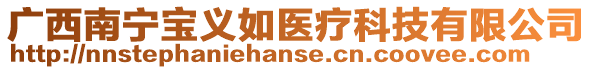 广西南宁宝义如医疗科技有限公司
http://nnstephaniehanse.cn.coovee.com